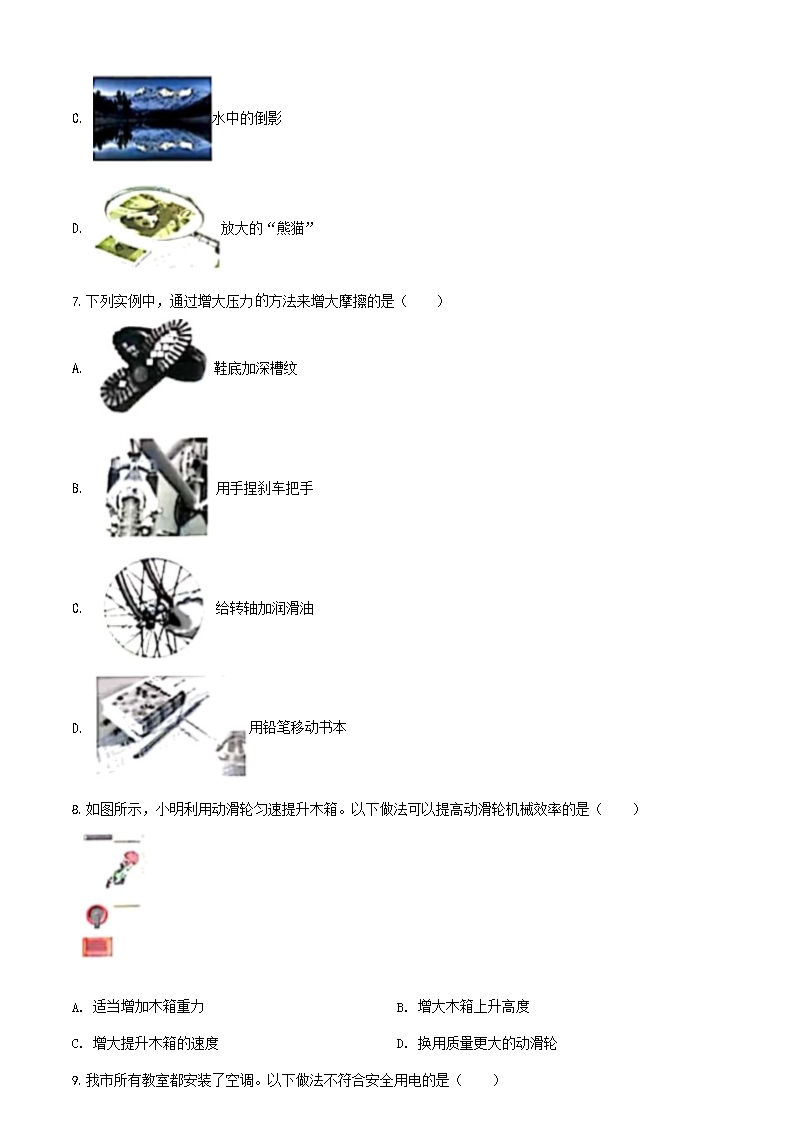 C. 水中的倒影

D. 放大的“熊猫”

7. 下列实例中，通过增大压力的方法来增大摩擦的是（　　）

A. 鞋底加深槽纹

B. 用手捏刹车把手

C. 给转轴加润滑油

D. 用铅笔移动书本

8. 如图所示，小明利用动滑轮匀速提升木箱。以下做法可以提高动滑轮机械效率的是（　　）

A. 适当增加木箱重力

B. 增大木箱上升高度

C. 增大提升木箱的速度

D. 换用质量更大的动滑轮

9. 我市所有教室都安装了空调。以下做法不符合安全用电的是（　　）